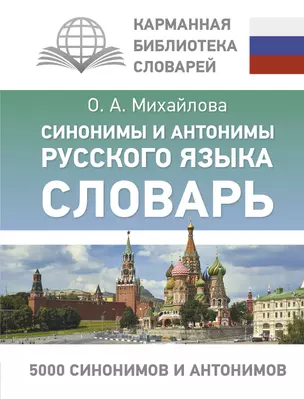 КАРМАННАЯ
БИБЛИОТЕКА
СЛОВАРЕЙ

О. А. Михайлова

СИНОНИМЫ И АНТОНИМЫ
РУССКОГО ЯЗЫКА
СЛОВАРЬ

5000 СИНОНИМОВ И АНТОНИМОВ